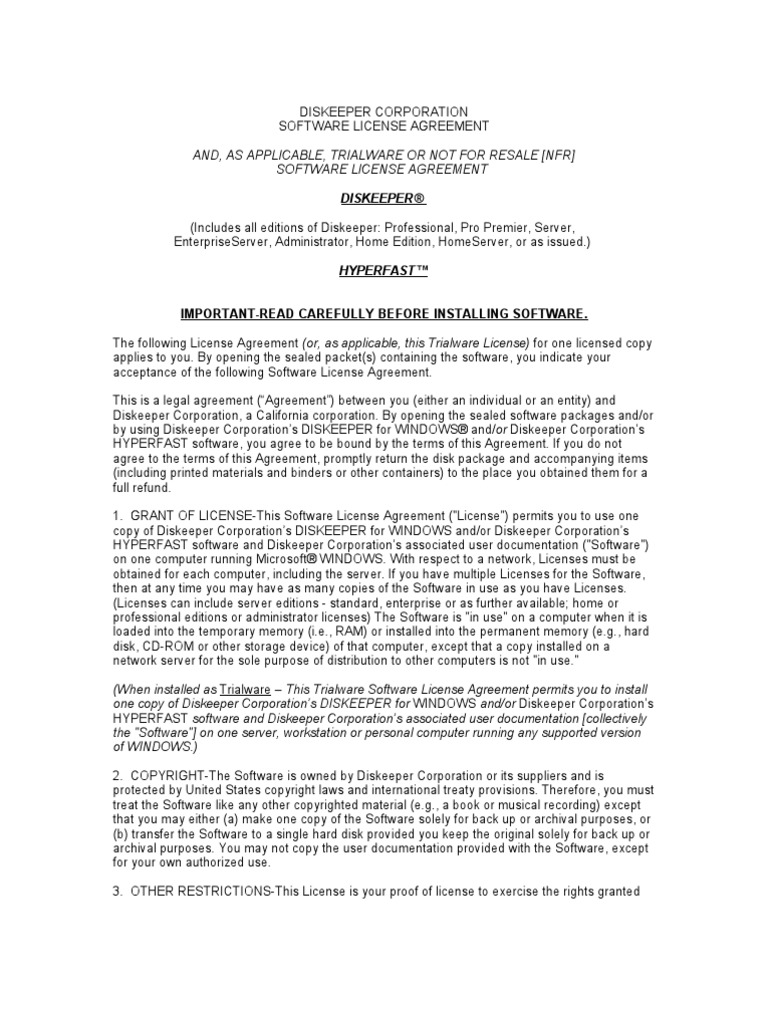 DISKEEPER CORPORATION
SOFTWARE LICENSE AGREEMENT

AND, AS APPLICABLE, TRIALWARE OR NOT FOR RESALE [NFR]
SOFTWARE LICENSE AGREEMENT

DISKEEPER®

(Includes all editions of Diskeeper: Professional, Pro Premier, Server, EnterpriseServer, Administrator, Home Edition, HomeServer, or as issued.)

HYPERFAST™

IMPORTANT-READ CAREFULLY BEFORE INSTALLING SOFTWARE.

The following License Agreement (or, as applicable, this Trialware License) for one licensed copy applies to you. By opening the sealed packet(s) containing the software, you indicate your acceptance of the following Software License Agreement.

This is a legal agreement ("Agreement") between you (either an individual or an entity) and Diskeeper Corporation, a California corporation. By opening the sealed software packages and/or by using Diskeeper Corporation's DISKEEPER for WINDOWS® and/or Diskeeper Corporation's HYPERFAST software, you agree to be bound by the terms of this Agreement. If you do not agree to the terms of this Agreement, promptly return the disk package and accompanying items (including printed materials and binders or other containers) to the place you obtained them for a full refund.

1. GRANT OF LICENSE-This Software License Agreement ("License") permits you to use one copy of Diskeeper Corporation's DISKEEPER for WINDOWS and/or Diskeeper Corporation's HYPERFAST software and Diskeeper Corporation's associated user documentation ("Software") on one computer running Microsoft® WINDOWS. With respect to a network, Licenses must be obtained for each computer, including the server. If you have multiple Licenses for the Software, then at any time you may have as many copies of the Software in use as you have Licenses. (Licenses can include server editions - standard, enterprise or as further available; home or professional editions or administrator licenses) The Software is "in use" on a computer when it is loaded into the temporary memory (i.e., RAM) or installed into the permanent memory (e.g., hard disk, CD-ROM or other storage device) of that computer, except that a copy installed on a network server for the sole purpose of distribution to other computers is not "in use."

(When installed as Trialware – This Trialware Software License Agreement permits you to install one copy of Diskeeper Corporation's DISKEEPER for WINDOWS and/or Diskeeper Corporation's HYPERFAST software and Diskeeper Corporation's associated user documentation [collectively the "Software"] on one server, workstation or personal computer running any supported version of WINDOWS.)

2. COPYRIGHT-The Software is owned by Diskeeper Corporation or its suppliers and is protected by United States copyright laws and international treaty provisions. Therefore, you must treat the Software like any other copyrighted material (e.g., a book or musical recording) except that you may either (a) make one copy of the Software solely for back up or archival purposes, or (b) transfer the Software to a single hard disk provided you keep the original solely for back up or archival purposes. You may not copy the user documentation provided with the Software, except for your own authorized use.

3. OTHER RESTRICTIONS-This License is your proof of license to exercise the rights granted